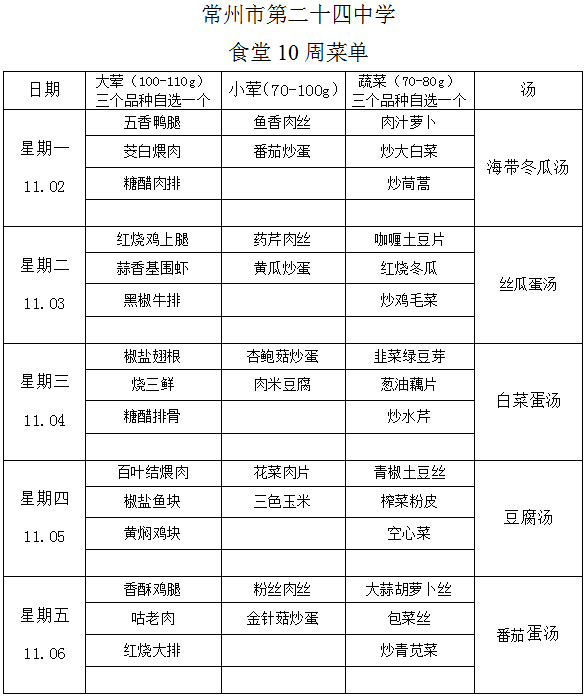 常州市第二十四中学

食堂 10 周菜单

| 日期 | 大荤（100-110g）三个品种自选一个 | 小荤（70-100g） | 蔬菜（70-80g）三个品种自选一个 | 汤 |
|---|---|---|---|---|
| 星期一 11.02 | 五香鸭腿 | 鱼香肉丝 | 肉汁萝卜 | 海带冬瓜汤 |
| | 茭白煨肉 | 番茄炒蛋 | 炒大白菜 | |
| | 糖醋肉排 | | 炒茼蒿 | |
| | | | | |
| 星期二 11.03 | 红烧鸡上腿 | 药芹肉丝 | 咖喱土豆片 | 丝瓜蛋汤 |
| | 蒜香基围虾 | 黄瓜炒蛋 | 红烧冬瓜 | |
| | 黑椒牛排 | | 炒鸡毛菜 | |
| | | | | |
| 星期三 11.04 | 椒盐翅根 | 杏鲍菇炒蛋 | 韭菜绿豆芽 | 白菜蛋汤 |
| | 烧三鲜 | 肉米豆腐 | 葱油藕片 | |
| | 糖醋排骨 | | 炒水芹 | |
| | | | | |
| 星期四 11.05 | 百叶结煨肉 | 花菜肉片 | 青椒土豆丝 | 豆腐汤 |
| | 椒盐鱼块 | 三色玉米 | 榨菜粉皮 | |
| | 黄焖鸡块 | | 空心菜 | |
| | | | | |
| 星期五 11.06 | 香酥鸡腿 | 粉丝肉丝 | 大蒜胡萝卜丝 | 番茄蛋汤 |
| | 咕老肉 | 金针菇炒蛋 | 包菜丝 | |
| | 红烧大排 | | 炒青苋菜 | |
| | | | | |